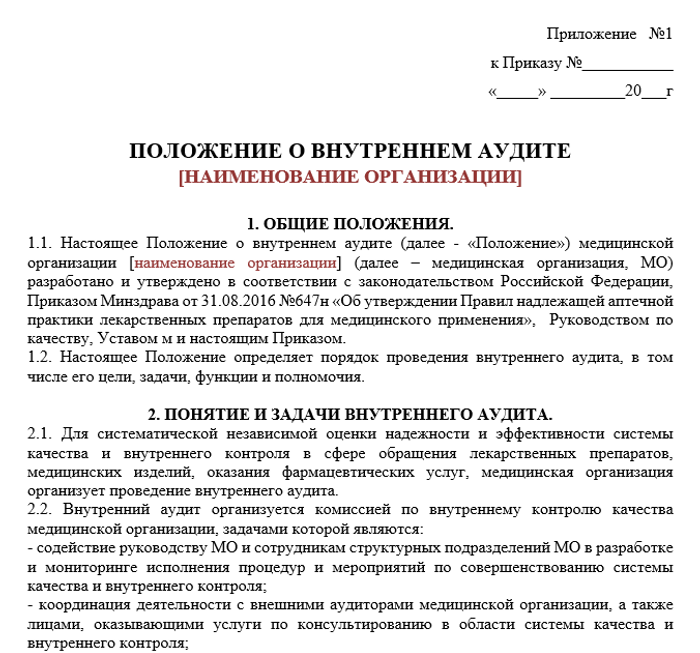 Приложение №1

к Приказу №___________

«_____» _________20___г

ПОЛОЖЕНИЕ О ВНУТРЕННЕМ АУДИТЕ
[НАИМЕНОВАНИЕ ОРГАНИЗАЦИИ]

1. ОБЩИЕ ПОЛОЖЕНИЯ.

1.1. Настоящее Положение о внутреннем аудите (далее - «Положение») медицинской организации [наименование организации] (далее – медицинская организация, МО) разработано и утверждено в соответствии с законодательством Российской Федерации, Приказом Минздрава от 31.08.2016 №647н «Об утверждении Правил надлежащей аптечной практики лекарственных препаратов для медицинского применения», Руководством по качеству, Уставом м и настоящим Приказом.

1.2. Настоящее Положение определяет порядок проведения внутреннего аудита, в том числе его цели, задачи, функции и полномочия.

2. ПОНЯТИЕ И ЗАДАЧИ ВНУТРЕННЕГО АУДИТА.

2.1. Для систематической независимой оценки надежности и эффективности системы качества и внутреннего контроля в сфере обращения лекарственных препаратов, медицинских изделий, оказания фармацевтических услуг, медицинская организация организует проведение внутреннего аудита.

2.2. Внутренний аудит организуется комиссией по внутреннему контролю качества медицинской организации, задачами которой являются:

- содействие руководству МО и сотрудникам структурных подразделений МО в разработке и мониторинге исполнения процедур и мероприятий по совершенствованию системы качества и внутреннего контроля;

- координация деятельности с внешними аудиторами медицинской организации, а также лицами, оказывающими услуги по консультированию в области системы качества и внутреннего контроля;